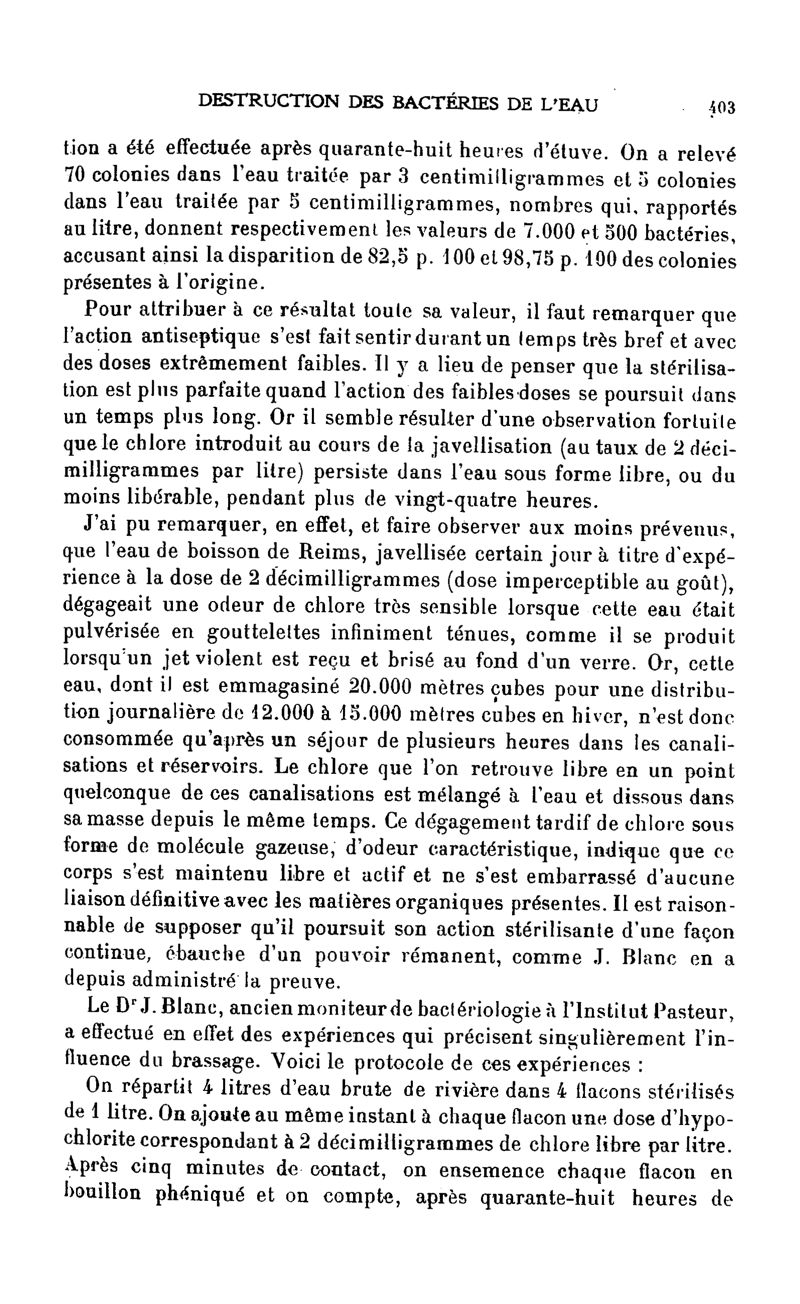 DESTRUCTION DES BACTÉRIES DE L'EAU 403

tion a été effectuée après quarante-huit heures d'étuve. On a relevé 70 colonies dans l'eau traitée par 3 centimilligrammes et 5 colonies dans l'eau traitée par 5 centimilligrammes, nombres qui, rapportés au litre, donnent respectivement les valeurs de 7.000 et 500 bactéries, accusant ainsi la disparition de 82,5 p. 100 et 98,75 p. 100 des colonies présentes à l'origine.

Pour attribuer à ce résultat toute sa valeur, il faut remarquer que l'action antiseptique s'est fait sentir durant un temps très bref et avec des doses extrêmement faibles. Il y a lieu de penser que la stérilisation est plus parfaite quand l'action des faibles doses se poursuit dans un temps plus long. Or il semble résulter d'une observation fortuite que le chlore introduit au cours de la javellisation (au taux de 2 décimilligrammes par litre) persiste dans l'eau sous forme libre, ou du moins libérable, pendant plus de vingt-quatre heures.

J'ai pu remarquer, en effet, et faire observer aux moins prévenus, que l'eau de boisson de Reims, javellisée certain jour à titre d'expérience à la dose de 2 décimilligrammes (dose imperceptible au goût), dégageait une odeur de chlore très sensible lorsque cette eau était pulvérisée en gouttelettes infiniment ténues, comme il se produit lorsqu'un jet violent est reçu et brisé au fond d'un verre. Or, cette eau, dont il est emmagasiné 20.000 mètres cubes pour une distribution journalière de 12.000 à 15.000 mètres cubes en hiver, n'est donc consommée qu'après un séjour de plusieurs heures dans les canalisations et réservoirs. Le chlore que l'on retrouve libre en un point quelconque de ces canalisations est mélangé à l'eau et dissous dans sa masse depuis le même temps. Ce dégagement tardif de chlore sous forme de molécule gazeuse, d'odeur caractéristique, indique que ce corps s'est maintenu libre et actif et ne s'est embarrassé d'aucune liaison définitive avec les matières organiques présentes. Il est raisonnable de supposer qu'il poursuit son action stérilisante d'une façon continue, ébauche d'un pouvoir rémanent, comme J. Blanc en a depuis administré la preuve.

Le Dr J. Blanc, ancien moniteur de bactériologie à l'Institut Pasteur, a effectué en effet des expériences qui précisent singulièrement l'influence du brassage. Voici le protocole de ces expériences :

On répartit 4 litres d'eau brute de rivière dans 4 flacons stérilisés de 1 litre. On ajoute au même instant à chaque flacon une dose d'hypochlorite correspondant à 2 décimilligrammes de chlore libre par litre. Après cinq minutes de contact, on ensemence chaque flacon en bouillon phéniqué et on compte, après quarante-huit heures de